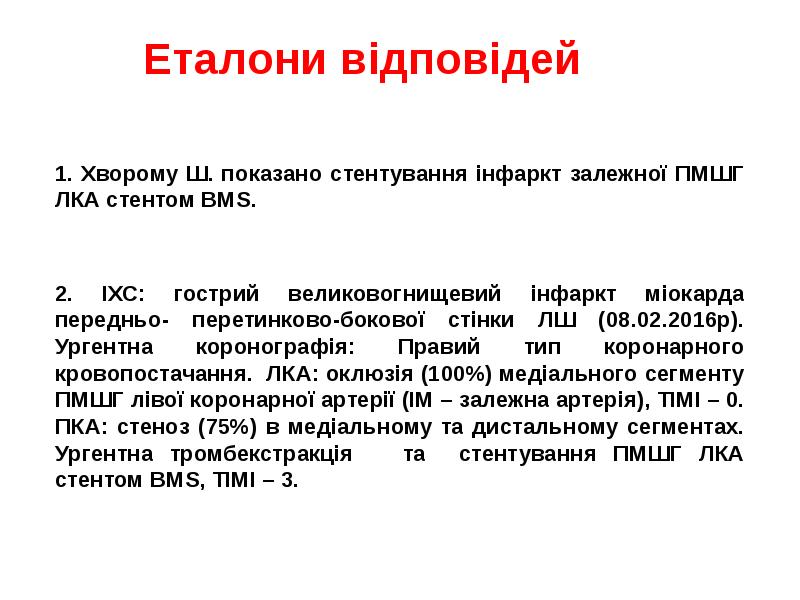 Еталони відповідей

1. Хворому Ш. показано стентування інфаркт залежної ПМШГ ЛКА стентом BMS.

2. ІХС: гострий великовогнищевий інфаркт міокарда передньо- перетинково-бокової стінки ЛШ (08.02.2016р). Ургентна коронографія: Правий тип коронарного кровопостачання. ЛКА: оклюзія (100%) медіального сегменту ПМШГ лівої коронарної артерії (ІМ – залежна артерія), ТІМІ – 0. ПКА: стеноз (75%) в медіальному та дистальному сегментах. Ургентна тромбекстракція та стентування ПМШГ ЛКА стентом BMS, ТІМІ – 3.